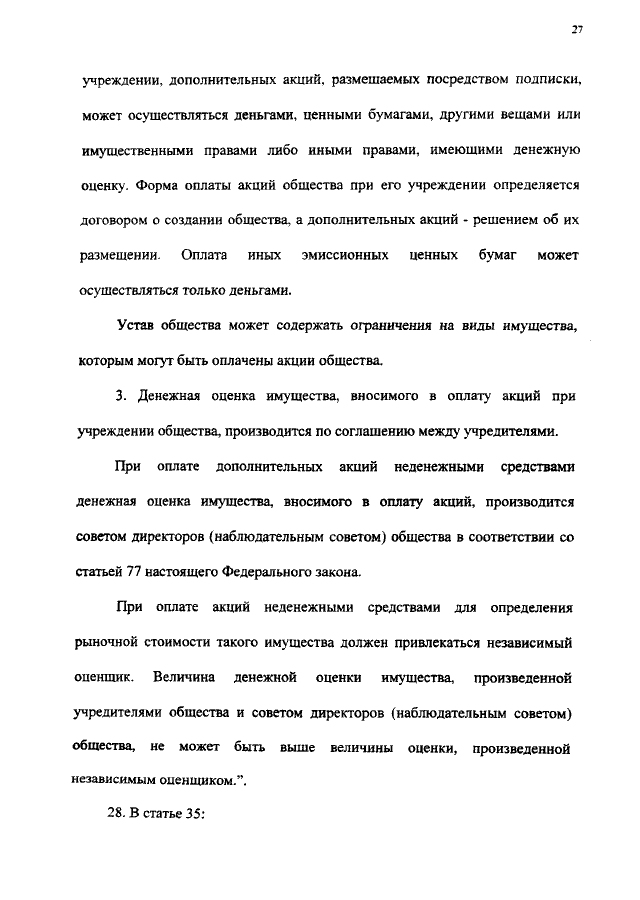 27

учреждении, дополнительных акций, размещаемых посредством подписки, может осуществляться деньгами, ценными бумагами, другими вещами или имущественными правами либо иными правами, имеющими денежную оценку. Форма оплаты акций общества при его учреждении определяется договором о создании общества, а дополнительных акций - решением об их размещении. Оплата иных эмиссионных ценных бумаг может осуществляться только деньгами.

Устав общества может содержать ограничения на виды имущества, которым могут быть оплачены акции общества.

3. Денежная оценка имущества, вносимого в оплату акций при учреждении общества, производится по соглашению между учредителями.

При оплате дополнительных акций неденежными средствами денежная оценка имущества, вносимого в оплату акций, производится советом директоров (наблюдательным советом) общества в соответствии со статьей 77 настоящего Федерального закона.

При оплате акций неденежными средствами для определения рыночной стоимости такого имущества должен привлекаться независимый оценщик. Величина денежной оценки имущества, произведенной учредителями общества и советом директоров (наблюдательным советом) общества, не может быть выше величины оценки, произведенной независимым оценщиком.".

28. В статье 35: